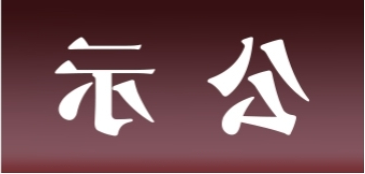 示 公